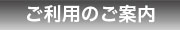 ご利用のご案内